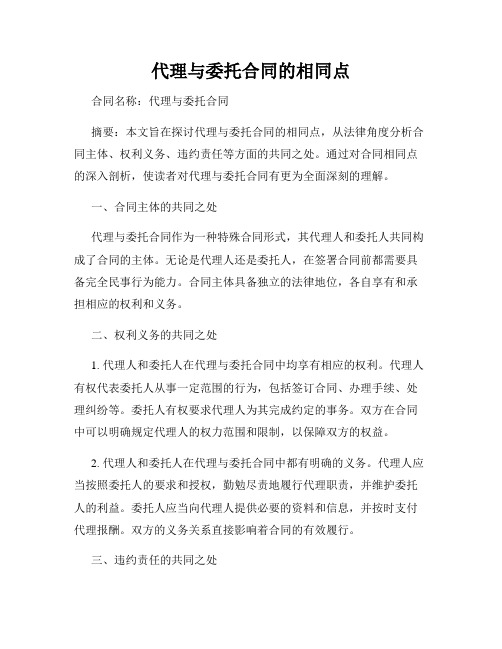 代理与委托合同的相同点

合同名称：代理与委托合同

摘要：本文旨在探讨代理与委托合同的相同点，从法律角度分析合同主体、权利义务、违约责任等方面的共同之处。通过对合同相同点的深入剖析，使读者对代理与委托合同有更为全面深刻的理解。

一、合同主体的共同之处

代理与委托合同作为一种特殊合同形式，其代理人和委托人共同构成了合同的主体。无论是代理人还是委托人，在签署合同前都需要具备完全民事行为能力。合同主体具备独立的法律地位，各自享有和承担相应的权利和义务。

二、权利义务的共同之处

1. 代理人和委托人在代理与委托合同中均享有相应的权利。代理人有权代表委托人从事一定范围的行为，包括签订合同、办理手续、处理纠纷等。委托人有权要求代理人为其完成约定的事务。双方在合同中可以明确规定代理人的权力范围和限制，以保障双方的权益。

2. 代理人和委托人在代理与委托合同中都有明确的义务。代理人应当按照委托人的要求和授权，勤勉尽责地履行代理职责，并维护委托人的利益。委托人应当向代理人提供必要的资料和信息，并按时支付代理报酬。双方的义务关系直接影响着合同的有效履行。

三、违约责任的共同之处